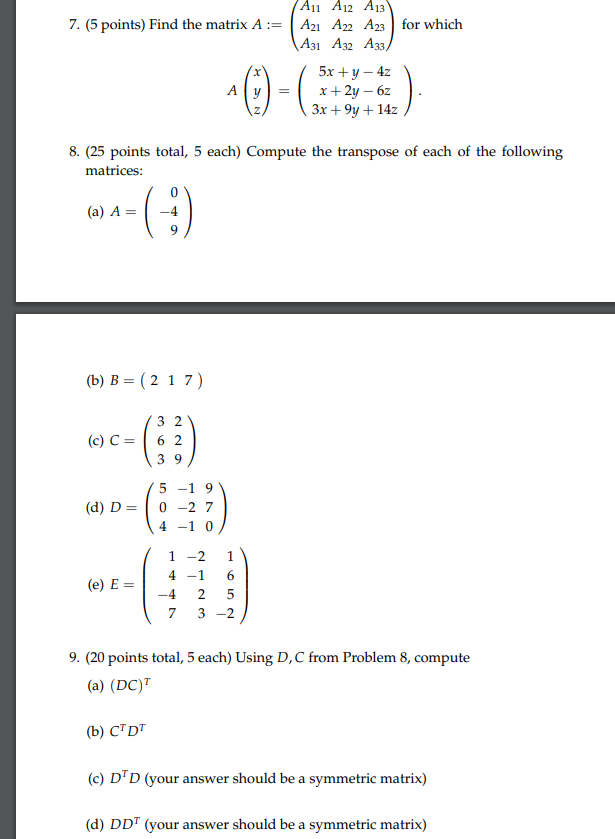 7. (5 points) Find the matrix $A := \begin{pmatrix} A_{11} & A_{12} & A_{13} \\ A_{21} & A_{22} & A_{23} \\ A_{31} & A_{32} & A_{33} \end{pmatrix}$ for which

$$A \begin{pmatrix} x \\ y \\ z \end{pmatrix} = \begin{pmatrix} 5x + y - 4z \\ x + 2y - 6z \\ 3x + 9y + 14z \end{pmatrix}.$$

8. (25 points total, 5 each) Compute the transpose of each of the following matrices:

(a) $A = \begin{pmatrix} 0 \\ -4 \\ 9 \end{pmatrix}$

(b) $B = \begin{pmatrix} 2 & 1 & 7 \end{pmatrix}$

(c) $C = \begin{pmatrix} 3 & 2 \\ 6 & 2 \\ 3 & 9 \end{pmatrix}$

(d) $D = \begin{pmatrix} 5 & -1 & 9 \\ 0 & -2 & 7 \\ 4 & -1 & 0 \end{pmatrix}$

(e) $E = \begin{pmatrix} 1 & -2 & 1 \\ 4 & -1 & 6 \\ -4 & 2 & 5 \\ 7 & 3 & -2 \end{pmatrix}$

9. (20 points total, 5 each) Using $D, C$ from Problem 8, compute

(a) $(DC)^T$

(b) $C^T D^T$

(c) $D^T D$ (your answer should be a symmetric matrix)

(d) $DD^T$ (your answer should be a symmetric matrix)